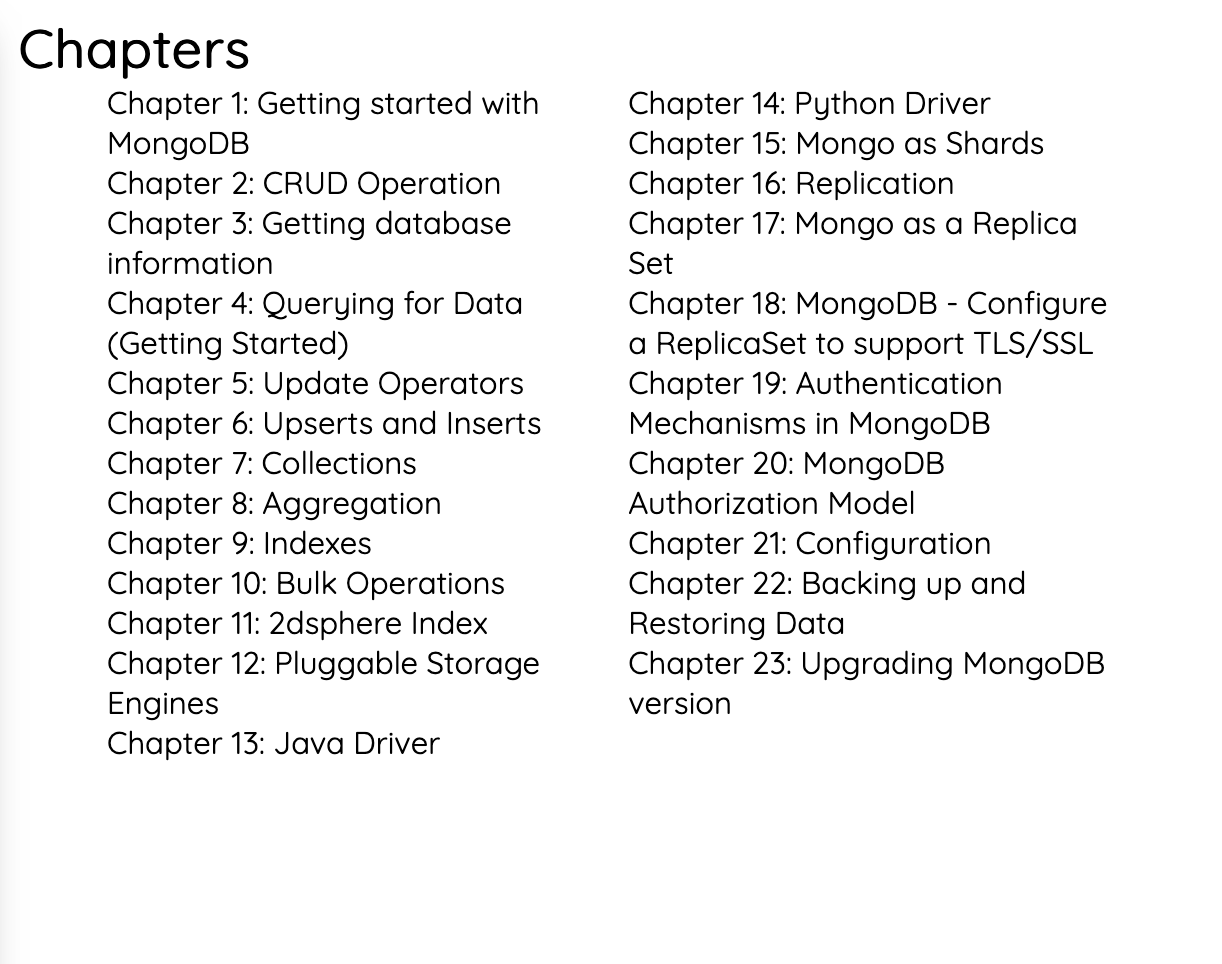 Chapters

Chapter 1: Getting started with MongoDB
Chapter 2: CRUD Operation
Chapter 3: Getting database information
Chapter 4: Querying for Data (Getting Started)
Chapter 5: Update Operators
Chapter 6: Upserts and Inserts
Chapter 7: Collections
Chapter 8: Aggregation
Chapter 9: Indexes
Chapter 10: Bulk Operations
Chapter 11: 2dsphere Index
Chapter 12: Pluggable Storage Engines
Chapter 13: Java Driver

Chapter 14: Python Driver
Chapter 15: Mongo as Shards
Chapter 16: Replication
Chapter 17: Mongo as a Replica Set
Chapter 18: MongoDB - Configure a ReplicaSet to support TLS/SSL
Chapter 19: Authentication Mechanisms in MongoDB
Chapter 20: MongoDB Authorization Model
Chapter 21: Configuration
Chapter 22: Backing up and Restoring Data
Chapter 23: Upgrading MongoDB version